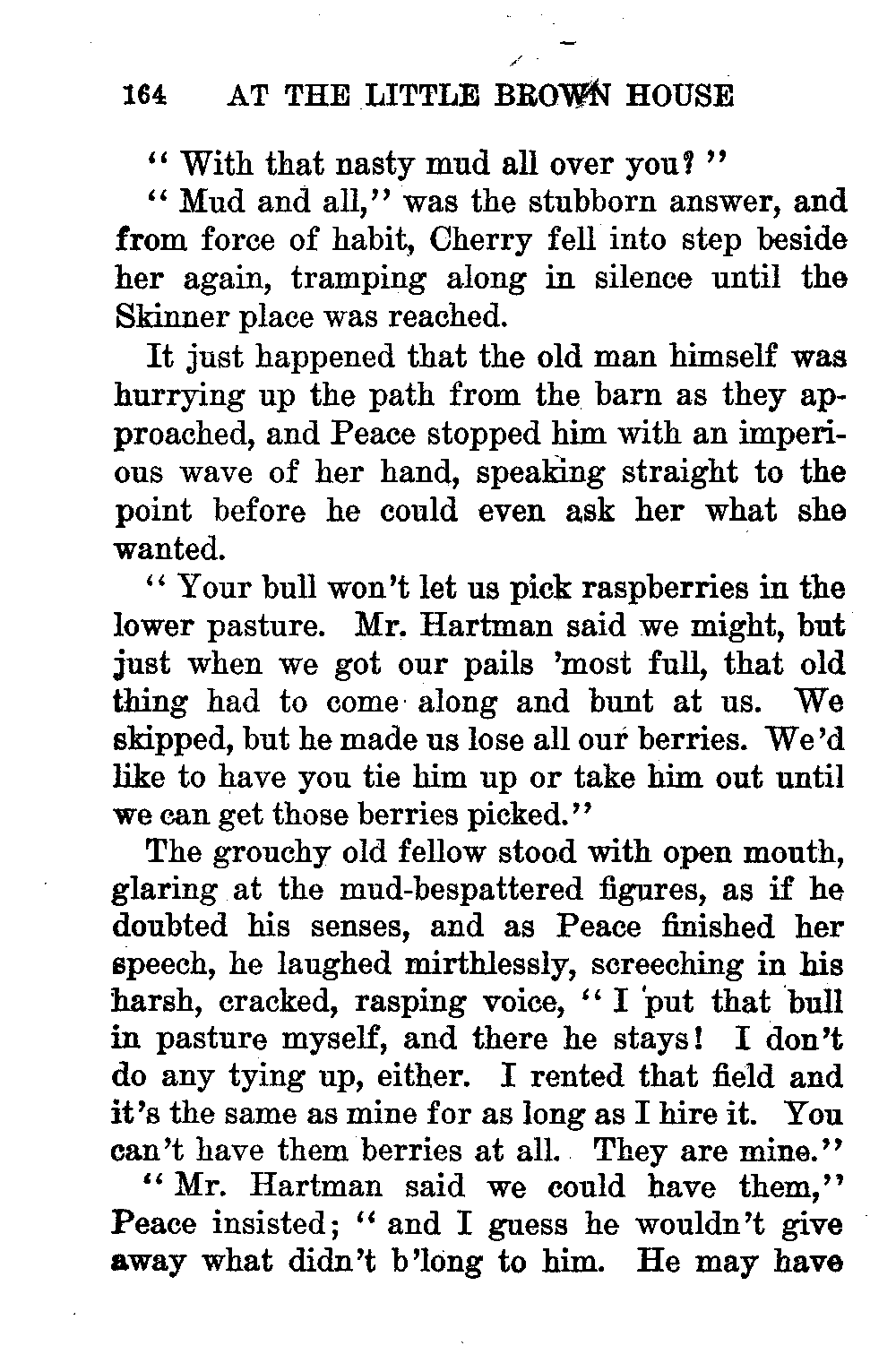 164 AT THE LITTLE BROWN HOUSE

" With that nasty mud all over you? "

" Mud and all," was the stubborn answer, and from force of habit, Cherry fell into step beside her again, tramping along in silence until the Skinner place was reached.

It just happened that the old man himself was hurrying up the path from the barn as they approached, and Peace stopped him with an imperious wave of her hand, speaking straight to the point before he could even ask her what she wanted.

" Your bull won't let us pick raspberries in the lower pasture. Mr. Hartman said we might, but just when we got our pails 'most full, that old thing had to come along and bunt at us. We skipped, but he made us lose all our berries. We'd like to have you tie him up or take him out until we can get those berries picked."

The grouchy old fellow stood with open mouth, glaring at the mud-bespattered figures, as if he doubted his senses, and as Peace finished her speech, he laughed mirthlessly, screeching in his harsh, cracked, rasping voice, " I put that bull in pasture myself, and there he stays! I don't do any tying up, either. I rented that field and it's the same as mine for as long as I hire it. You can't have them berries at all. They are mine."

" Mr. Hartman said we could have them," Peace insisted; " and I guess he wouldn't give away what didn't b'long to him. He may have